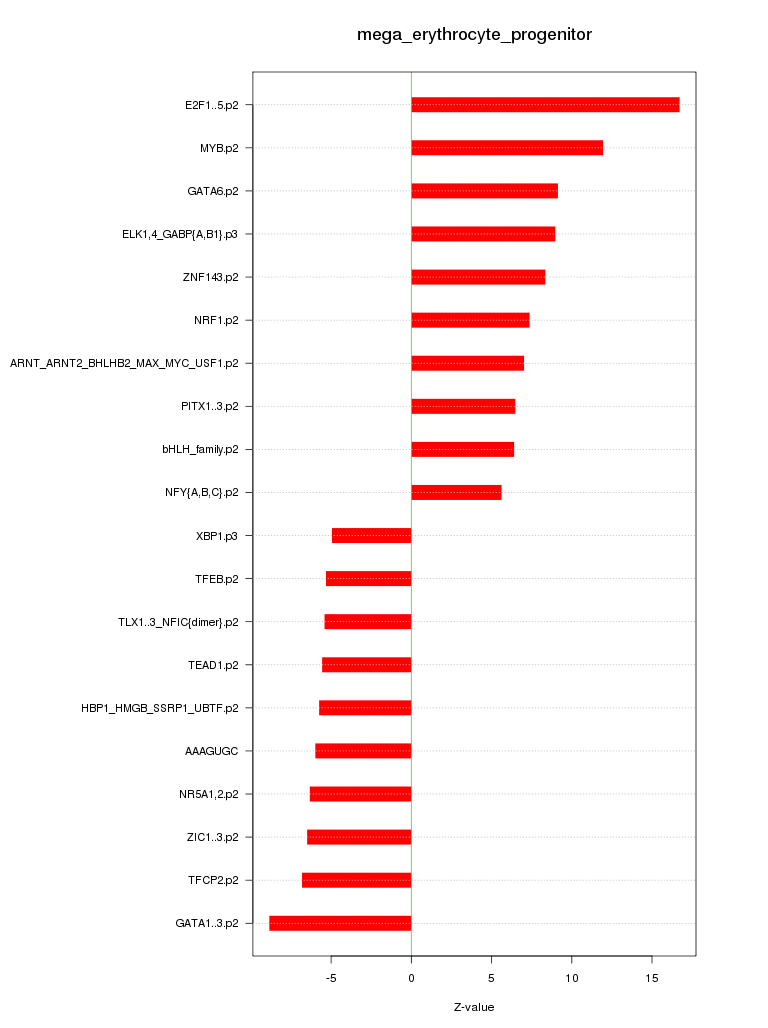 mega_erythrocyte_progenitor

E2F1..5.p2
MYB.p2
GATA6.p2
ELK1,4_GABP{A,B1}.p3
ZNF143.p2
NRF1.p2
ARNT_ARNT2_BHLHB2_MAX_MYC_USF1.p2
PITX1..3.p2
bHLH_family.p2
NFY{A,B,C}.p2
XBP1.p3
TFEB.p2
TLX1..3_NFIC{dimer}.p2
TEAD1.p2
HBP1_HMGB_SSRP1_UBTF.p2
AAAGUGC
NR5A1,2.p2
ZIC1..3.p2
TFCP2.p2
GATA1..3.p2

-5
0
5
10
15

Z-value